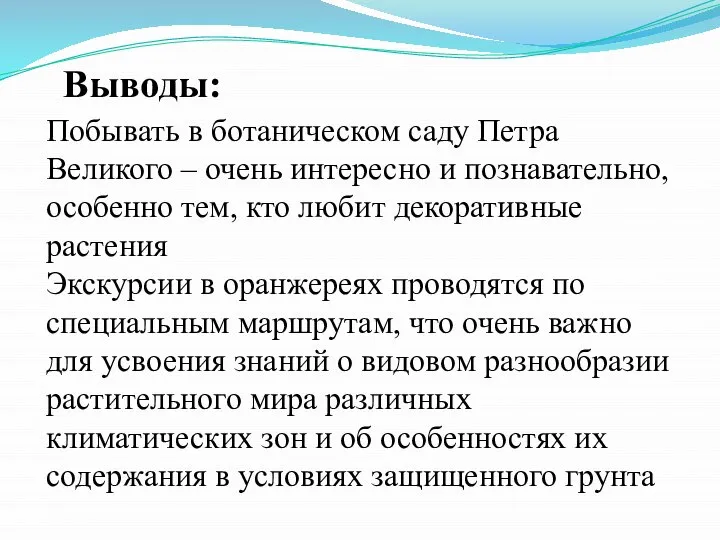 Выводы:

Побывать в ботаническом саду Петра Великого – очень интересно и познавательно, особенно тем, кто любит декоративные растения

Экскурсии в оранжереях проводятся по специальным маршрутам, что очень важно для усвоения знаний о видовом разнообразии растительного мира различных климатических зон и об особенностях их содержания в условиях защищенного грунта